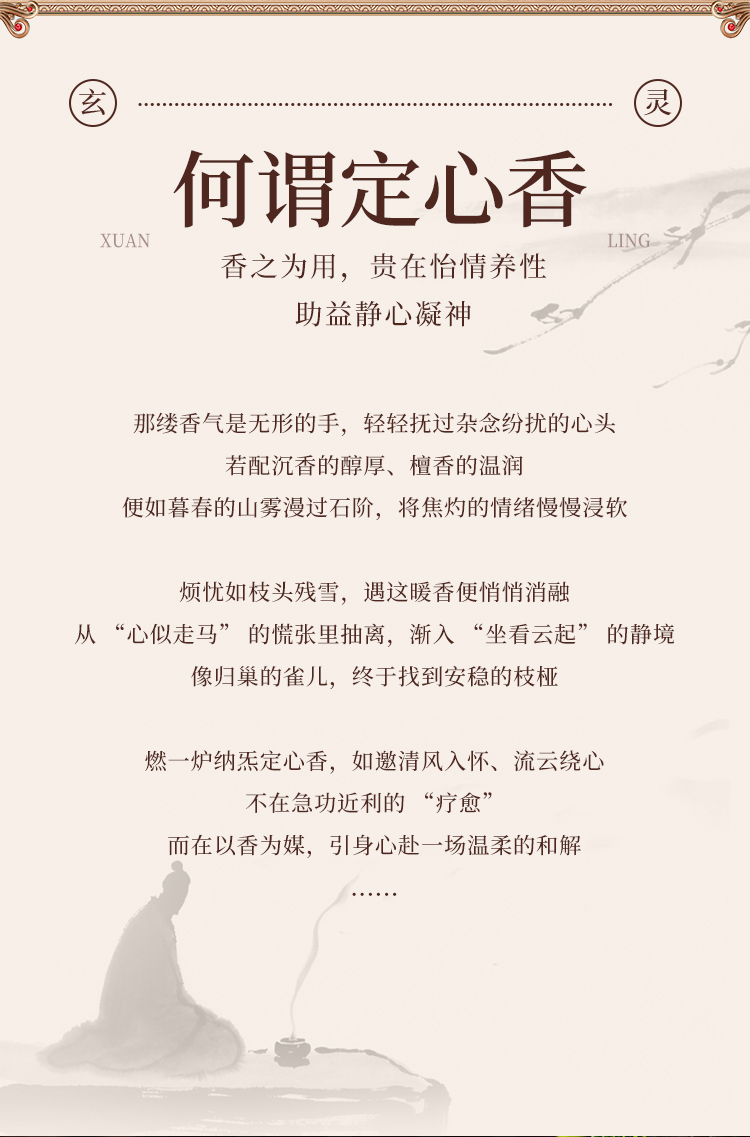 玄

灵

何谓定心香

XUAN

LING

香之为用，贵在怡情养性
助益静心凝神

那缕香气是无形的手，轻轻抚过杂念纷扰的心头
若配沉香的醇厚、檀香的温润
便如暮春的山雾漫过石阶，将焦灼的情绪慢慢浸软

烦忧如枝头残雪，遇这暖香便悄悄消融
从“心似走马”的慌张里抽离，渐入“坐看云起”的静境
像归巢的雀儿，终于找到安稳的枝桠

燃一炉纳炁定心香，如邀清风入怀、流云绕心
不在急功近利的“疗愈”
而在以香为媒，引身心赴一场温柔的和解
……